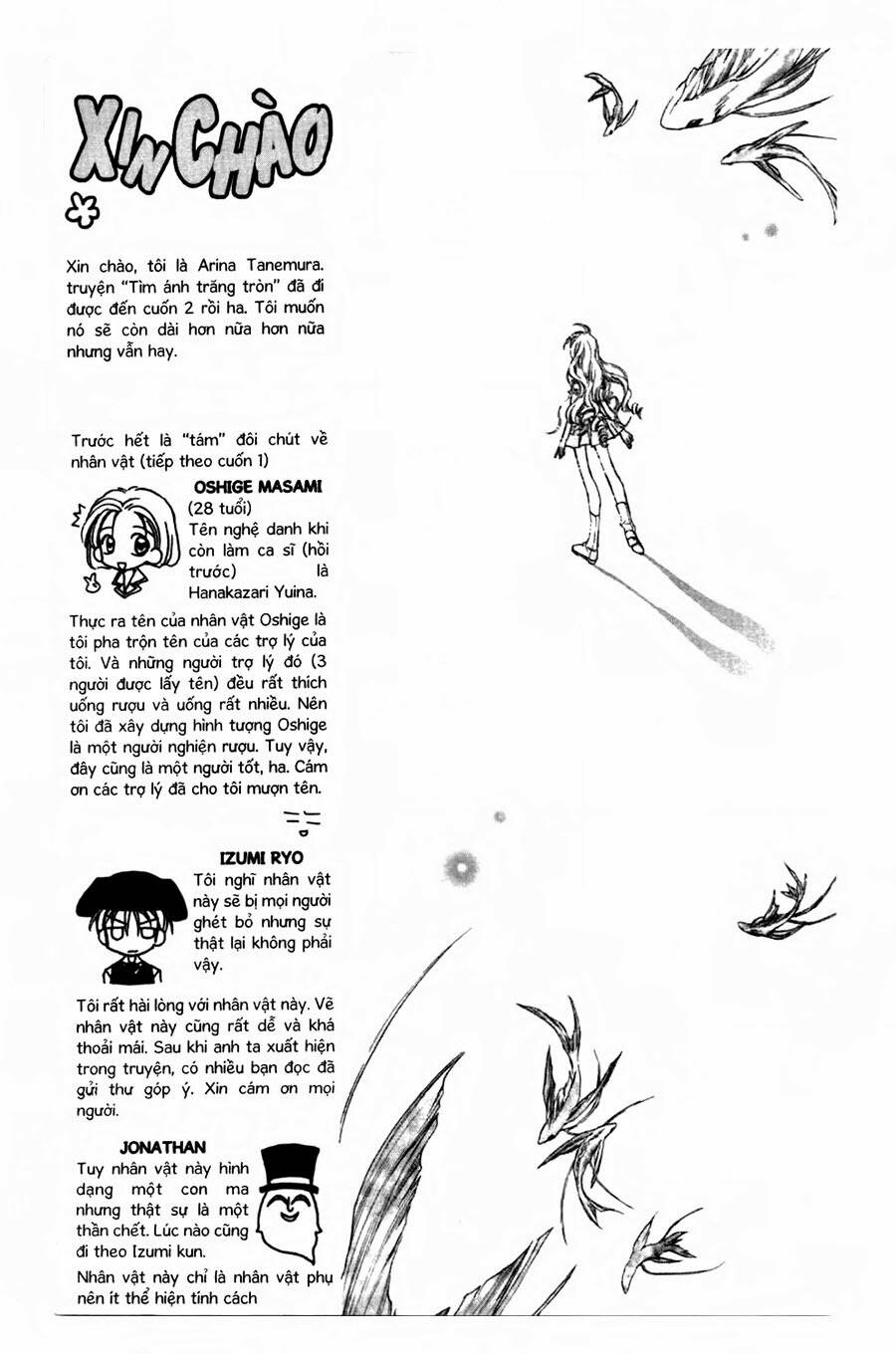 XIN CHÀO

Xin chào, tôi là Arina Tanemura. truyện "Tìm ánh trăng tròn" đã đi được đến cuốn 2 rồi ha. Tôi muốn nó sẽ còn dài hơn nữa hơn nữa nhưng vẫn hay.

Trước hết là "tám" đôi chút về nhân vật (tiếp theo cuốn 1)

OSHIGE MASAMI
(28 tuổi)
Tên nghệ danh khi còn làm ca sĩ (hồi trước) là Hanakazari Yuina.

Thực ra tên của nhân vật Oshige là tôi pha trộn tên của các trợ lý của tôi. Và những người trợ lý đó (3 người được lấy tên) đều rất thích uống rượu và uống rất nhiều. Nên tôi đã xây dựng hình tượng Oshige là một người nghiện rượu. Tuy vậy, đây cũng là một người tốt, ha. Cám ơn các trợ lý đã cho tôi mượn tên.

IZUMI RYO
Tôi nghĩ nhân vật này sẽ bị mọi người ghét bỏ nhưng sự thật lại không phải vậy.

Tôi rất hài lòng với nhân vật này. Vẽ nhân vật này cũng rất dễ và khá thoải mái. Sau khi anh ta xuất hiện trong truyện, có nhiều bạn đọc đã gửi thư góp ý. Xin cám ơn mọi người.

JONATHAN
Tuy nhân vật này hình dạng một con ma nhưng thật sự là một thần chết. Lúc nào cũng đi theo Izumi kun.
Nhân vật này chỉ là nhân vật phụ nên ít thể hiện tính cách